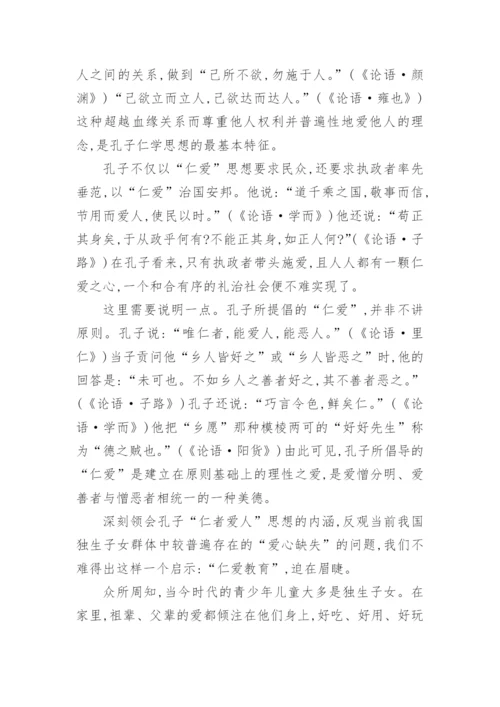 人之间的关系，做到“己所不欲，勿施于人。”（《论语·颜渊》）“己欲立而立人，己欲达而达人。”（《论语·雍也》）这种超越血缘关系而尊重他人权利并普遍性地爱他人的理念，是孔子仁学思想的最基本特征。

孔子不仅以“仁爱”思想要求民众，还要求执政者率先垂范，以“仁爱”治国安邦。他说：“道千乘之国，敬事而信，节用而爱人，使民以时。”（《论语·学而》）他还说：“苟正其身矣，于从政乎何有?不能正其身，如正人何?”（《论语·子路》）在孔子看来，只有执政者带头施爱，且人人都有一颗仁爱之心，一个和合有序的礼治社会便不难实现了。

这里需要说明一点。孔子所提倡的“仁爱”，并非不讲原则。孔子说：“唯仁者，能爱人，能恶人。”（《论语·里仁》）当子贡问他“乡人皆好之”或“乡人皆恶之”时，他的回答是：“未可也。不如乡人之善者好之，其不善者恶之。”（《论语·子路》）孔子还说：“巧言令色，鲜矣仁。”（《论语·学而》）他把“乡愿”那种模棱两可的“好好先生”称为“德之贼也。”（《论语·阳货》）由此可见，孔子所倡导的“仁爱”是建立在原则基础上的理性之爱，是爱憎分明、爱善者与憎恶者相统一的一种美德。

深刻领会孔子“仁者爱人”思想的内涵，反观当前我国独生子女群体中较普遍存在的“爱心缺失”的问题，我们不难得出这样一个启示：“仁爱教育”，迫在眉睫。

众所周知，当今时代的青少年儿童大多是独生子女。在家里，祖辈、父辈的爱都倾注在他们身上，好吃、好用、好玩